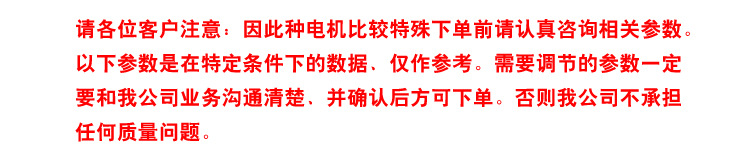 请各位客户注意：因此种电机比较特殊下单前请认真咨询相关参数。以下参数是在特定条件下的数据、仅作参考。需要调节的参数一定要和我公司业务沟通清楚、并确认后方可下单。否则我公司不承担任何质量问题。